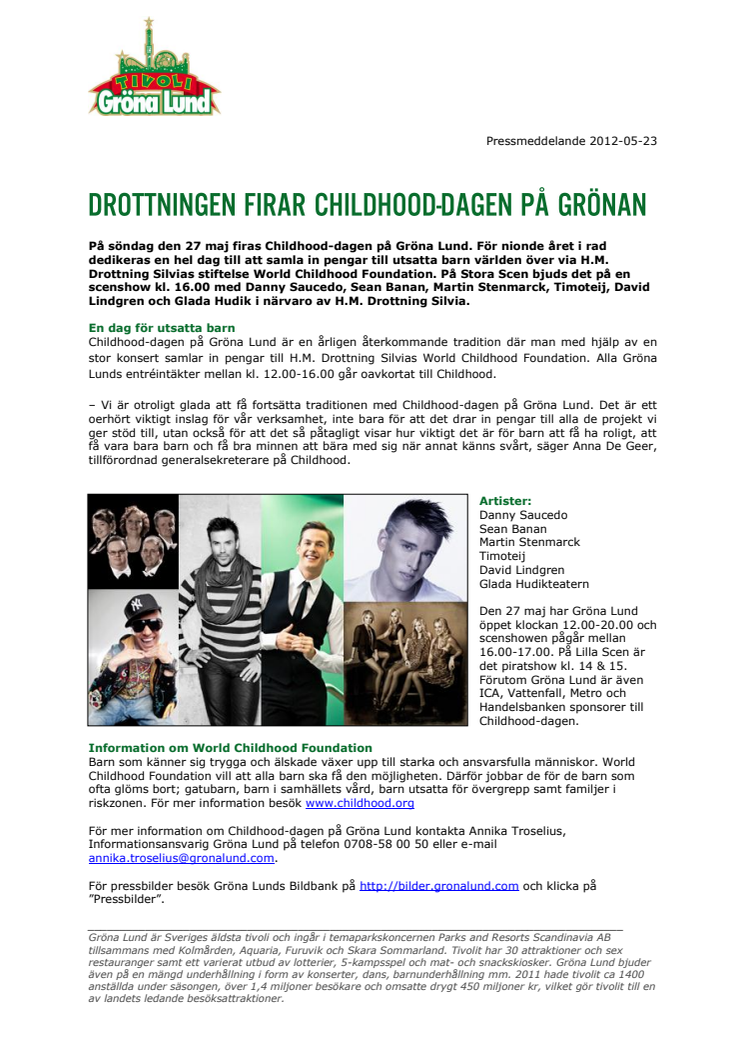 TIVOLI Gröna Lund

Pressmeddelande 2012-05-23

DROTTNINGEN FIRAR CHILDHOOD-DAGEN PÅ GRÖNAN

På söndag den 27 maj firas Childhood-dagen på Gröna Lund. För nionde året i rad dedikeras en hel dag till att samla in pengar till utsatta barn världen över via H.M. Drottning Silvias stiftelse World Childhood Foundation. På Stora Scen bjuds det på en scenshow kl. 16.00 med Danny Saucedo, Sean Banan, Martin Stenmarck, Timoteij, David Lindgren och Glada Hudik i närvaro av H.M. Drottning Silvia.

En dag för utsatta barn
Childhood-dagen på Gröna Lund är en årligen återkommande tradition där man med hjälp av en stor konsert samlar in pengar till H.M. Drottning Silvias World Childhood Foundation. Alla Gröna Lunds entréintäkter mellan kl. 12.00-16.00 går oavkortat till Childhood.

– Vi är otroligt glada att få fortsätta traditionen med Childhood-dagen på Gröna Lund. Det är ett oerhört viktigt inslag för vår verksamhet, inte bara för att det drar in pengar till alla de projekt vi ger stöd till, utan också för att det så påtagligt visar hur viktigt det är för barn att få ha roligt, att få vara bara barn och få bra minnen att bära med sig när annat känns svårt, säger Anna De Geer, tillförordnad generalsekreterare på Childhood.

Artister:
Danny Saucedo
Sean Banan
Martin Stenmarck
Timoteij
David Lindgren
Glada Hudikteatern

Den 27 maj har Gröna Lund öppet klockan 12.00-20.00 och scenshowen pågår mellan 16.00-17.00. På Lilla Scen är det piratshow kl. 14 & 15. Förutom Gröna Lund är även ICA, Vattenfall, Metro och Handelsbanken sponsorer till Childhood-dagen.

Information om World Childhood Foundation
Barn som känner sig trygga och älskade växer upp till starka och ansvarsfulla människor. World Childhood Foundation vill att alla barn ska få den möjligheten. Därför jobbar de för de barn som ofta glöms bort; gatubarn, barn i samhällets vård, barn utsatta för övergrepp samt familjer i riskzonen. För mer information besök www.childhood.org

För mer information om Childhood-dagen på Gröna Lund kontakta Annika Troselius, Informationsansvarig Gröna Lund på telefon 0708-58 00 50 eller e-mail annika.troselius@gronalund.com.

För pressbilder besök Gröna Lunds Bildbank på http://bilder.gronalund.com och klicka på "Pressbilder".

Gröna Lund är Sveriges äldsta tivoli och ingår i temaparkskoncernen Parks and Resorts Scandinavia AB tillsammans med Kolmården, Aquaria, Furuvik och Skara Sommarland. Tivolit har 30 attraktioner och sex restauranger samt ett varierat utbud av lotterier, 5-kampsspel och mat- och snackskiosker. Gröna Lund bjuder även på en mängd underhållning i form av konserter, dans, barnunderhållning mm. 2011 hade tivolit ca 1400 anställda under säsongen, över 1,4 miljoner besökare och omsatte drygt 450 miljoner kr, vilket gör tivolit till en av landets ledande besöksattraktioner.